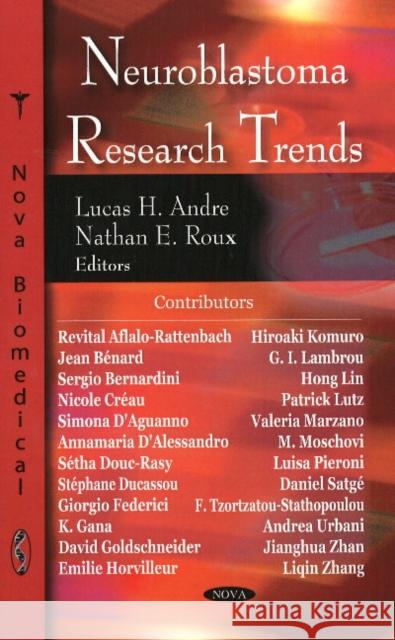 Nova Biomedical

Neuroblastoma Research Trends

Lucas H. Andre
Nathan E. Roux
Editors

Contributors

Revital Aflalo-Rattenbach
Jean Bénard
Sergio Bernardini
Nicole Créau
Simona D'Aguanno
Annamaria D'Alessandro
Sétha Douc-Rasy
Stéphane Ducassou
Giorgio Federici
K. Gana
David Goldschneider
Emilie Horvilleur

Hiroaki Komuro
G. I. Lambrou
Hong Lin
Patrick Lutz
Valeria Marzano
M. Moschovi
Luisa Pieroni
Daniel Satgé
F. Tzortzatou-Stathopoulou
Andrea Urbani
Jianghua Zhan
Liqin Zhang

NOVA

Kraina Książek